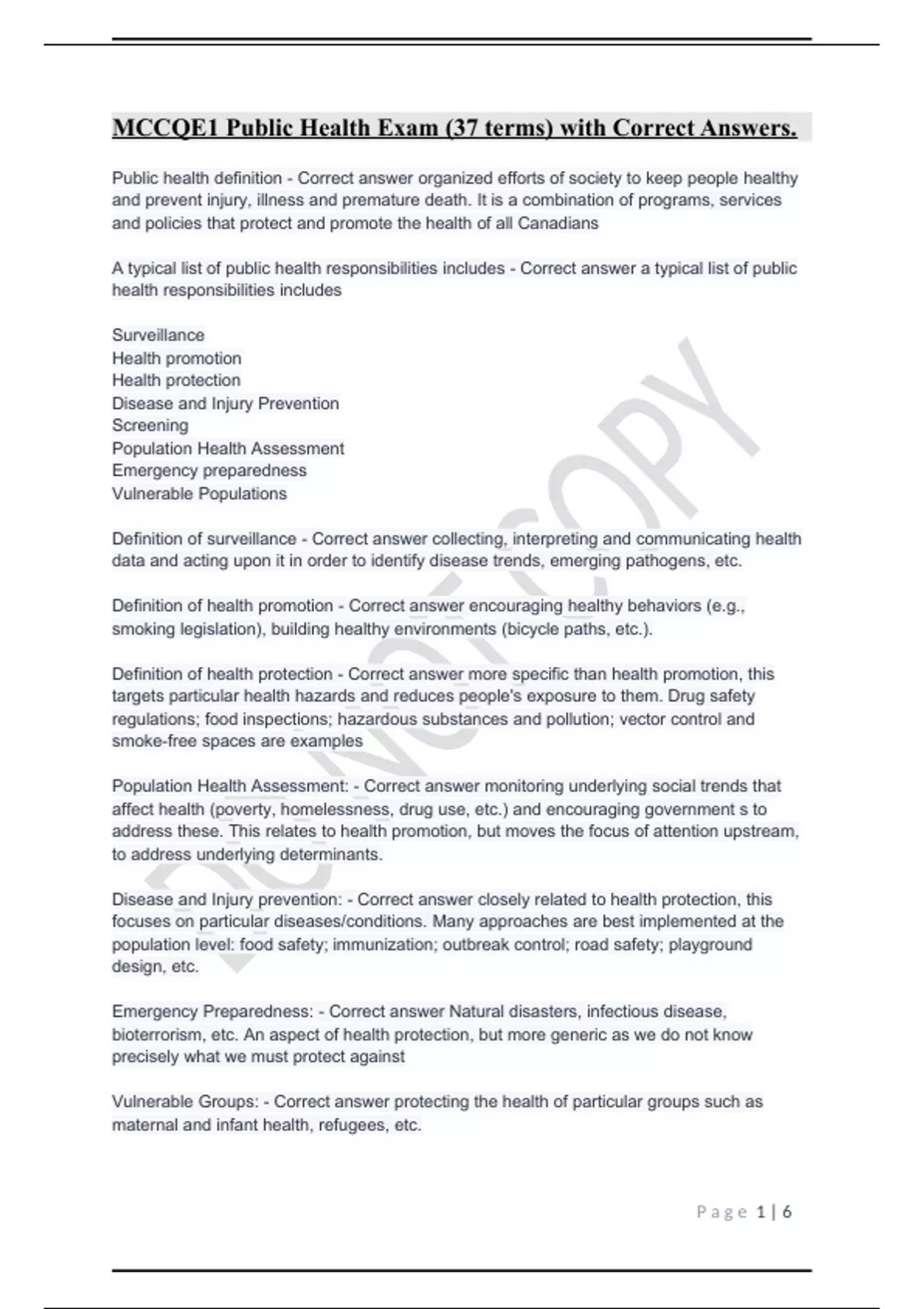 MCCQE1 Public Health Exam (37 terms) with Correct Answers.

Public health definition - Correct answer organized efforts of society to keep people healthy and prevent injury, illness and premature death. It is a combination of programs, services and policies that protect and promote the health of all Canadians

A typical list of public health responsibilities includes - Correct answer a typical list of public health responsibilities includes

Surveillance
Health promotion
Health protection
Disease and Injury Prevention
Screening
Population Health Assessment
Emergency preparedness
Vulnerable Populations

Definition of surveillance - Correct answer collecting, interpreting and communicating health data and acting upon it in order to identify disease trends, emerging pathogens, etc.

Definition of health promotion - Correct answer encouraging healthy behaviors (e.g., smoking legislation), building healthy environments (bicycle paths, etc.).

Definition of health protection - Correct answer more specific than health promotion, this targets particular health hazards and reduces people's exposure to them. Drug safety regulations; food inspections; hazardous substances and pollution; vector control and smoke-free spaces are examples

Population Health Assessment: - Correct answer monitoring underlying social trends that affect health (poverty, homelessness, drug use, etc.) and encouraging government s to address these. This relates to health promotion, but moves the focus of attention upstream, to address underlying determinants.

Disease and Injury prevention: - Correct answer closely related to health protection, this focuses on particular diseases/conditions. Many approaches are best implemented at the population level: food safety; immunization; outbreak control; road safety; playground design, etc.

Emergency Preparedness: - Correct answer Natural disasters, infectious disease, bioterrorism, etc. An aspect of health protection, but more generic as we do not know precisely what we must protect against

Vulnerable Groups: - Correct answer protecting the health of particular groups such as maternal and infant health, refugees, etc.

DO NOT COPY

Page 1 | 6